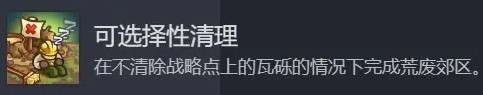 可选择性清理

在不清除战略点上的瓦砾的情况下完成荒废郊区。